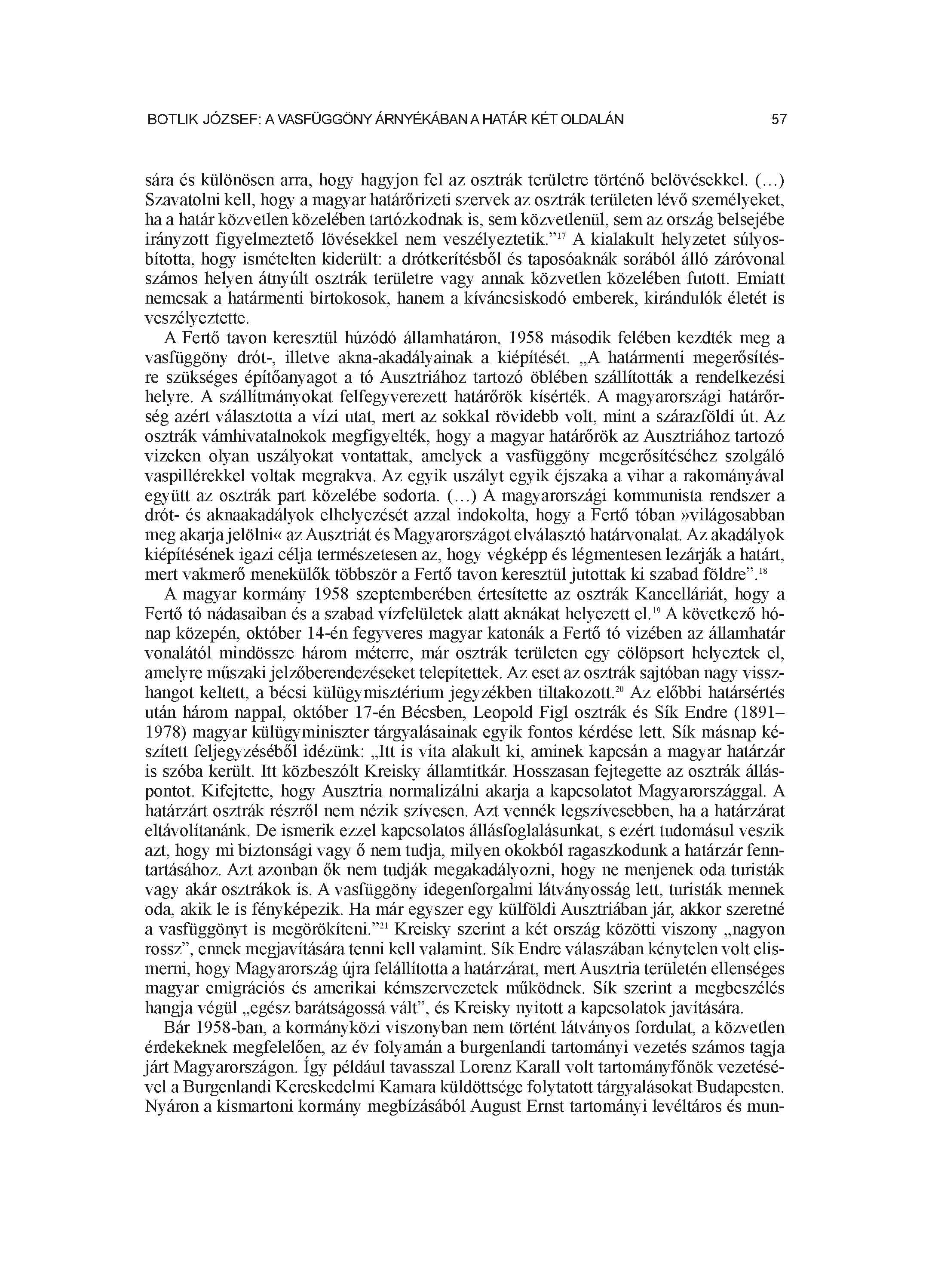 BOTLIK JÓZSEF: A VASFÜGGÖNY ÁRNYÉKÁBAN A HATÁR KÉT OLDALÁN 57

sára és különösen arra, hogy hagyjon fel az osztrák területre történő belövésekkel. (…) Szavatolni kell, hogy a magyar határőrizeti szervek az osztrák területen lévő személyeket, ha a határ közvetlen közelében tartózkodnak is, sem közvetlenül, sem az ország belsejébe irányzott figyelmeztető lövésekkel nem veszélyeztetik.”$^{17}$ A kialakult helyzetet súlyosbította, hogy ismételten kiderült: a drótkerítésből és taposóaknák sorából álló záróvonal számos helyen átnyúlt osztrák területre vagy annak közvetlen közelében futott. Emiatt nemcsak a határmenti birtokosok, hanem a kíváncsiskodó emberek, kirándulók életét is veszélyeztette.

A Fertő tavon keresztül húzódó államhatáron, 1958 második felében kezdték meg a vasfüggöny drót-, illetve akna-akadályainak a kiépítését. „A határmenti megerősítésre szükséges építőanyagot a tó Ausztriához tartozó öblében szállították a rendelkezési helyre. A szállítmányokat felfegyverezett határőrök kísérték. A magyarországi határőrség azért választotta a vízi utat, mert az sokkal rövidebb volt, mint a szárazföldi út. Az osztrák vámhivatalnokok megfigyelték, hogy a magyar határőrök az Ausztriához tartozó vizeken olyan uszályokat vontattak, amelyek a vasfüggöny megerősítéséhez szolgáló vaspillérekkel voltak megrakva. Az egyik uszályt egyik éjszaka a vihar a rakományával együtt az osztrák part közelébe sodorta. (…) A magyarországi kommunista rendszer a drót- és aknaakadályok elhelyezését azzal indokolta, hogy a Fertő tóban »világosabban meg akarja jelölni« az Ausztriát és Magyarországot elválasztó határvonalat. Az akadályok kiépítésének igazi célja természetesen az, hogy végképp és légmentesen lezárják a határt, mert vakmerő menekülők többször a Fertő tavon keresztül jutottak ki szabad földre”.$^{18}$

A magyar kormány 1958 szeptemberében értesítette az osztrák Kancelláriát, hogy a Fertő tó nádasaiban és a szabad vízfelületek alatt aknákat helyezett el.$^{19}$ A következő hónap közepén, október 14-én fegyveres magyar katonák a Fertő tó vizében az államhatár vonalától mindössze három méterre, már osztrák területen egy cölöpsort helyeztek el, amelyre műszaki jelzőberendezéseket telepítettek. Az eset az osztrák sajtóban nagy visszhangot keltett, a bécsi külügymisztérium jegyzékben tiltakozott.$^{20}$ Az előbbi határsértés után három nappal, október 17-én Bécsben, Leopold Figl osztrák és Sík Endre (1891–1978) magyar külügyminiszter tárgyalásainak egyik fontos kérdése lett. Sík másnap készített feljegyzéséből idézünk: „Itt is vita alakult ki, aminek kapcsán a magyar határzár is szóba került. Itt közbeszólt Kreisky államtitkár. Hosszasan fejtegette az osztrák álláspontot. Kifejtette, hogy Ausztria normalizálni akarja a kapcsolatot Magyarországgal. A határzárt osztrák részről nem nézik szívesen. Azt vennék legszívesebben, ha a határzárat eltávolítanánk. De ismerik ezzel kapcsolatos állásfoglalásunkat, s ezért tudomásul veszik azt, hogy mi biztonsági vagy ő nem tudja, milyen okokból ragaszkodunk a határzár fenntartásához. Azt azonban ők nem tudják megakadályozni, hogy ne menjenek oda turisták vagy akár osztrákok is. A vasfüggöny idegenforgalmi látványosság lett, turisták mennek oda, akik le is fényképezik. Ha már egyszer egy külföldi Ausztriában jár, akkor szeretné a vasfüggönyt is megörökíteni.”$^{21}$ Kreisky szerint a két ország közötti viszony „nagyon rossz”, ennek megjavítására tenni kell valamint. Sík Endre válaszában kénytelen volt elismerni, hogy Magyarország újra felállította a határzárat, mert Ausztria területén ellenséges magyar emigrációs és amerikai kémszervezetek működnek. Sík szerint a megbeszélés hangja végül „egész barátságossá vált”, és Kreisky nyitott a kapcsolatok javítására.

Bár 1958-ban, a kormányközi viszonyban nem történt látványos fordulat, a közvetlen érdekeknek megfelelően, az év folyamán a burgenlandi tartományi vezetés számos tagja járt Magyarországon. Így például tavasszal Lorenz Karall volt tartományfőnök vezetésével a Burgenlandi Kereskedelmi Kamara küldöttsége folytatott tárgyalásokat Budapesten. Nyáron a kismartoni kormány megbízásából August Ernst tartományi levéltáros és mun-